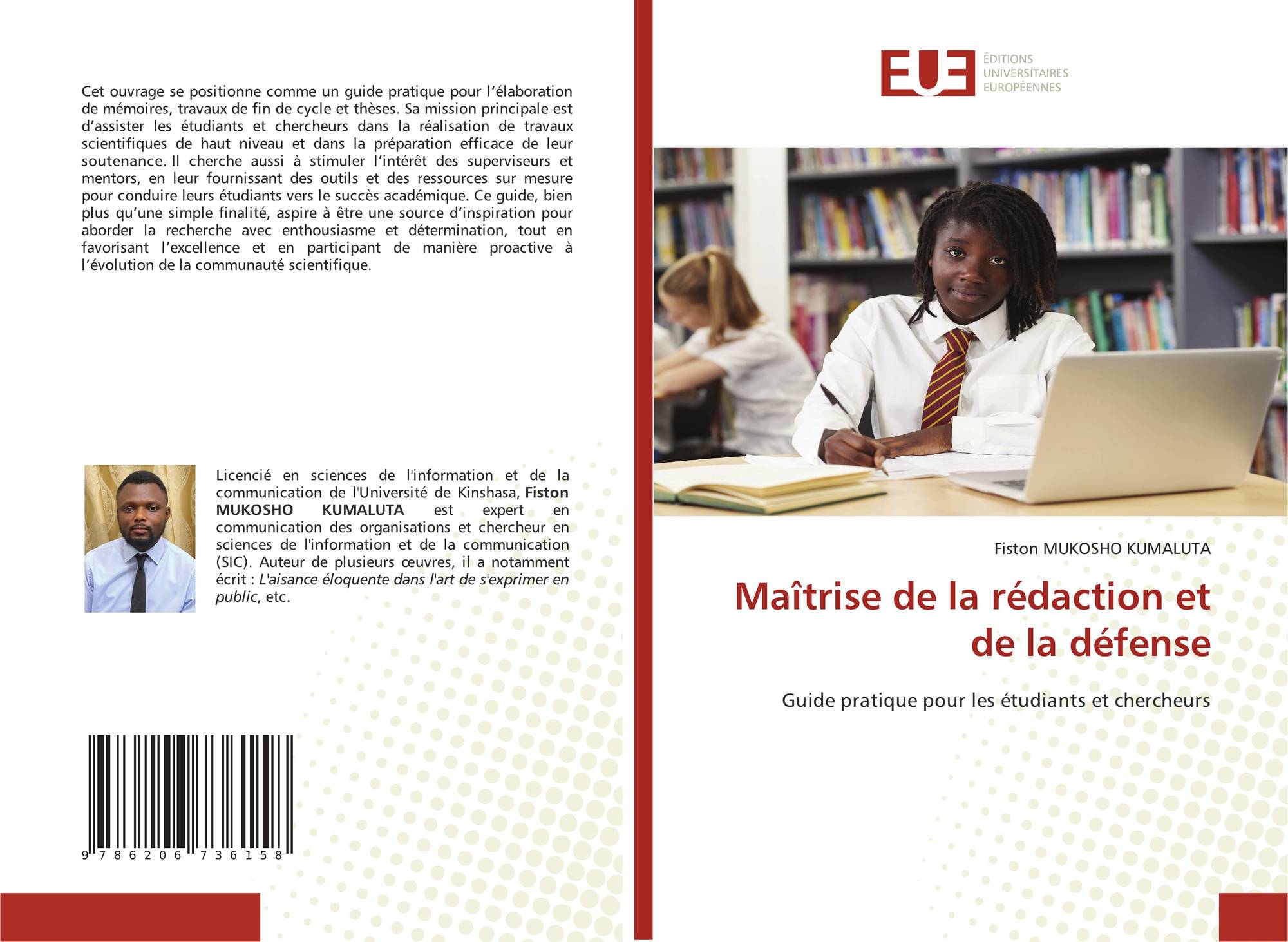 Cet ouvrage se positionne comme un guide pratique pour l'élaboration de mémoires, travaux de fin de cycle et thèses. Sa mission principale est d'assister les étudiants et chercheurs dans la réalisation de travaux scientifiques de haut niveau et dans la préparation efficace de leur soutenance. Il cherche aussi à stimuler l'intérêt des superviseurs et mentors, en leur fournissant des outils et des ressources sur mesure pour conduire leurs étudiants vers le succès académique. Ce guide, bien plus qu'une simple finalité, aspire à être une source d'inspiration pour aborder la recherche avec enthousiasme et détermination, tout en favorisant l'excellence et en participant de manière proactive à l'évolution de la communauté scientifique.

Licencié en sciences de l'information et de la communication de l'Université de Kinshasa, Fiston MUKOSHO KUMALUTA est expert en communication des organisations et chercheur en sciences de l'information et de la communication (SIC). Auteur de plusieurs œuvres, il a notamment écrit : L'aisance éloquente dans l'art de s'exprimer en public, etc.

9 786206 736158

EUE
ÉDITIONS
UNIVERSITAIRES
EUROPÉENNES

Fiston MUKOSHO KUMALUTA

Maîtrise de la rédaction et de la défense

Guide pratique pour les étudiants et chercheurs